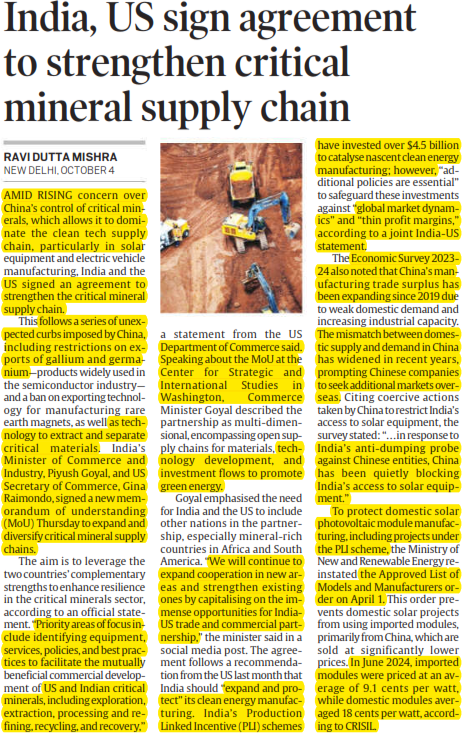 India, US sign agreement to strengthen critical mineral supply chain

RAVI DUTTA MISHRA
NEW DELHI, OCTOBER 4

AMID RISING concern over China's control of critical minerals, which allows it to dominate the clean tech supply chain, particularly in solar equipment and electric vehicle manufacturing, India and the US signed an agreement to strengthen the critical mineral supply chain.

This follows a series of unexpected curbs imposed by China, including restrictions on exports of gallium and germanium—products widely used in the semiconductor industry—and a ban on exporting technology for manufacturing rare earth magnets, as well as technology to extract and separate critical materials. India's Minister of Commerce and Industry, Piyush Goyal, and US Secretary of Commerce, Gina Raimondo, signed a new memorandum of understanding (MoU) Thursday to expand and diversify critical mineral supply chains.

The aim is to leverage the two countries' complementary strengths to enhance resilience in the critical minerals sector, according to an official statement. "Priority areas of focus include identifying equipment, services, policies, and best practices to facilitate the mutually beneficial commercial development of US and Indian critical minerals, including exploration, extraction, processing and refining, recycling, and recovery," a statement from the US Department of Commerce said. Speaking about the MoU at the Center for Strategic and International Studies in Washington, Commerce Minister Goyal described the partnership as multi-dimensional, encompassing open supply chains for materials, technology development, and investment flows to promote green energy.

Goyal emphasised the need for India and the US to include other nations in the partnership, especially mineral-rich countries in Africa and South America. "We will continue to expand cooperation in new areas and strengthen existing ones by capitalising on the immense opportunities for India-US trade and commercial partnership," the minister said in a social media post. The agreement follows a recommendation from the US last month that India should "expand and protect" its clean energy manufacturing. India's Production Linked Incentive (PLI) schemes have invested over $4.5 billion to catalyse nascent clean energy manufacturing; however, "additional policies are essential" to safeguard these investments against "global market dynamics" and "thin profit margins," according to a joint India-US statement.

The Economic Survey 2023-24 also noted that China's manufacturing trade surplus has been expanding since 2019 due to weak domestic demand and increasing industrial capacity. The mismatch between domestic supply and demand in China has widened in recent years, prompting Chinese companies to seek additional markets overseas. Citing coercive actions taken by China to restrict India's access to solar equipment, the survey stated: "...in response to India's anti-dumping probe against Chinese entities, China has been quietly blocking India's access to solar equipment."

To protect domestic solar photovoltaic module manufacturing, including projects under the PLI scheme, the Ministry of New and Renewable Energy reinstated the Approved List of Models and Manufacturers order on April 1. This order prevents domestic solar projects from using imported modules, primarily from China, which are sold at significantly lower prices. In June 2024, imported modules were priced at an average of 9.1 cents per watt, while domestic modules averaged 18 cents per watt, according to CRISIL.